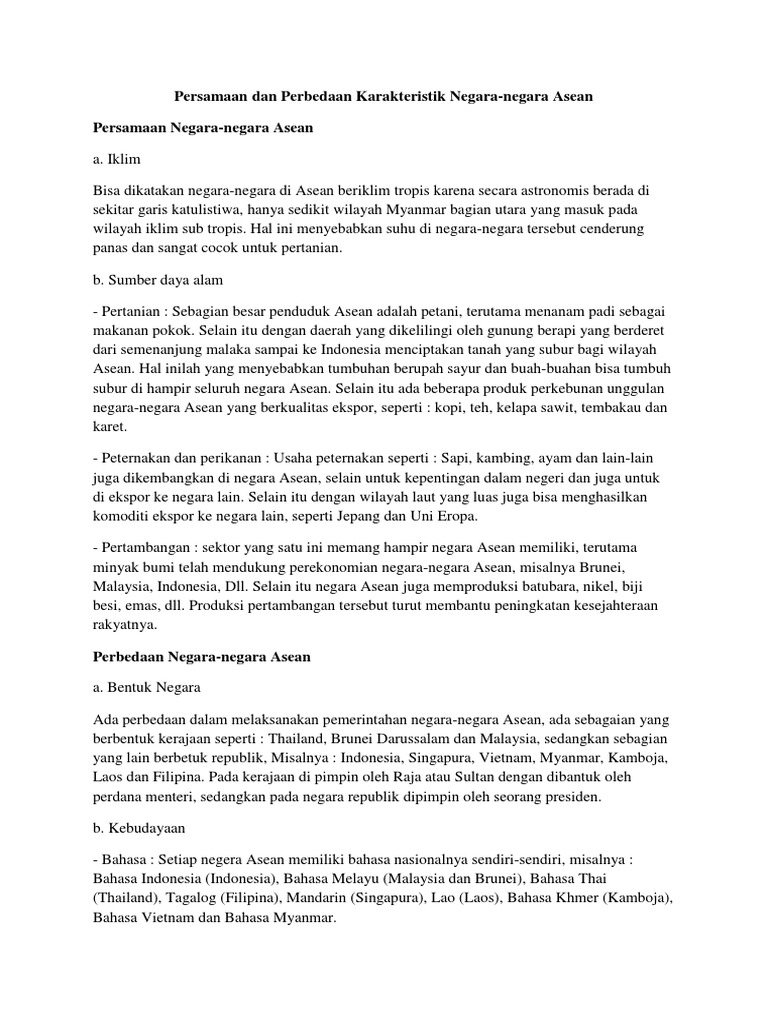 Persamaan dan Perbedaan Karakteristik Negara-negara Asean

Persamaan Negara-negara Asean

a. Iklim

Bisa dikatakan negara-negara di Asean beriklim tropis karena secara astronomis berada di sekitar garis katulistiwa, hanya sedikit wilayah Myanmar bagian utara yang masuk pada wilayah iklim sub tropis. Hal ini menyebabkan suhu di negara-negara tersebut cenderung panas dan sangat cocok untuk pertanian.

b. Sumber daya alam

- Pertanian : Sebagian besar penduduk Asean adalah petani, terutama menanam padi sebagai makanan pokok. Selain itu dengan daerah yang dikelilingi oleh gunung berapi yang berderet dari semenanjung malaka sampai ke Indonesia menciptakan tanah yang subur bagi wilayah Asean. Hal inilah yang menyebabkan tumbuhan berupah sayur dan buah-buahan bisa tumbuh subur di hampir seluruh negara Asean. Selain itu ada beberapa produk perkebunan unggulan negara-negara Asean yang berkualitas ekspor, seperti : kopi, teh, kelapa sawit, tembakau dan karet.

- Peternakan dan perikanan : Usaha peternakan seperti : Sapi, kambing, ayam dan lain-lain juga dikembangkan di negara Asean, selain untuk kepentingan dalam negeri dan juga untuk di ekspor ke negara lain. Selain itu dengan wilayah laut yang luas juga bisa menghasilkan komoditi ekspor ke negara lain, seperti Jepang dan Uni Eropa.

- Pertambangan : sektor yang satu ini memang hampir negara Asean memiliki, terutama minyak bumi telah mendukung perekonomian negara-negara Asean, misalnya Brunei, Malaysia, Indonesia, Dll. Selain itu negara Asean juga memproduksi batubara, nikel, biji besi, emas, dll. Produksi pertambangan tersebut turut membantu peningkatan kesejahteraan rakyatnya.

Perbedaan Negara-negara Asean

a. Bentuk Negara

Ada perbedaan dalam melaksanakan pemerintahan negara-negara Asean, ada sebagaian yang berbentuk kerajaan seperti : Thailand, Brunei Darussalam dan Malaysia, sedangkan sebagian yang lain berbetuk republik, Misalnya : Indonesia, Singapura, Vietnam, Myanmar, Kamboja, Laos dan Filipina. Pada kerajaan di pimpin oleh Raja atau Sultan dengan dibantuk oleh perdana menteri, sedangkan pada negara republik dipimpin oleh seorang presiden.

b. Kebudayaan

- Bahasa : Setiap negera Asean memiliki bahasa nasionalnya sendiri-sendiri, misalnya : Bahasa Indonesia (Indonesia), Bahasa Melayu (Malaysia dan Brunei), Bahasa Thai (Thailand), Tagalog (Filipina), Mandarin (Singapura), Lao (Laos), Bahasa Khmer (Kamboja), Bahasa Vietnam dan Bahasa Myanmar.